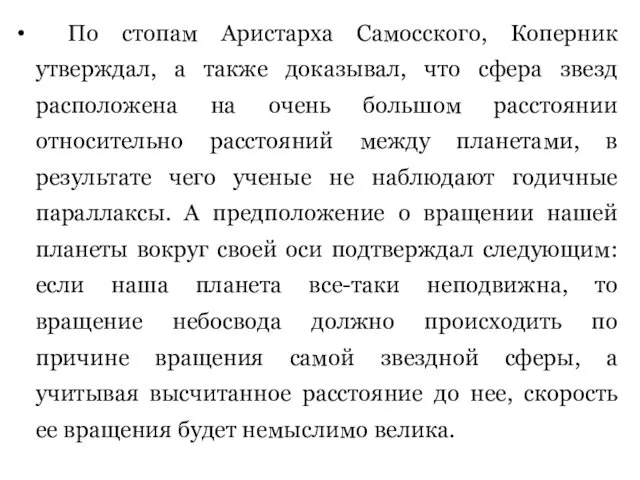 • По стопам Аристарха Самосского, Коперник утверждал, а также доказывал, что сфера звезд расположена на очень большом расстоянии относительно расстояний между планетами, в результате чего ученые не наблюдают годичные параллаксы. А предположение о вращении нашей планеты вокруг своей оси подтверждал следующим: если наша планета все-таки неподвижна, то вращение небосвода должно происходить по причине вращения самой звездной сферы, а учитывая высчитанное расстояние до нее, скорость ее вращения будет немыслимо велика.